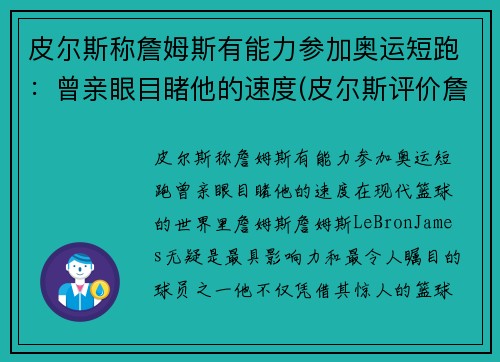 皮尔斯称詹姆斯有能力参加奥运短跑：曾亲眼目睹他的速度(皮尔斯评价詹

皮尔斯称詹姆斯有能力参加奥运短跑曾亲眼目睹他的速度在现代篮球的世界里詹姆斯詹姆斯LeBronJames无疑是最具影响力和最令人瞩目的球员之一他不仅凭借其惊人的篮球